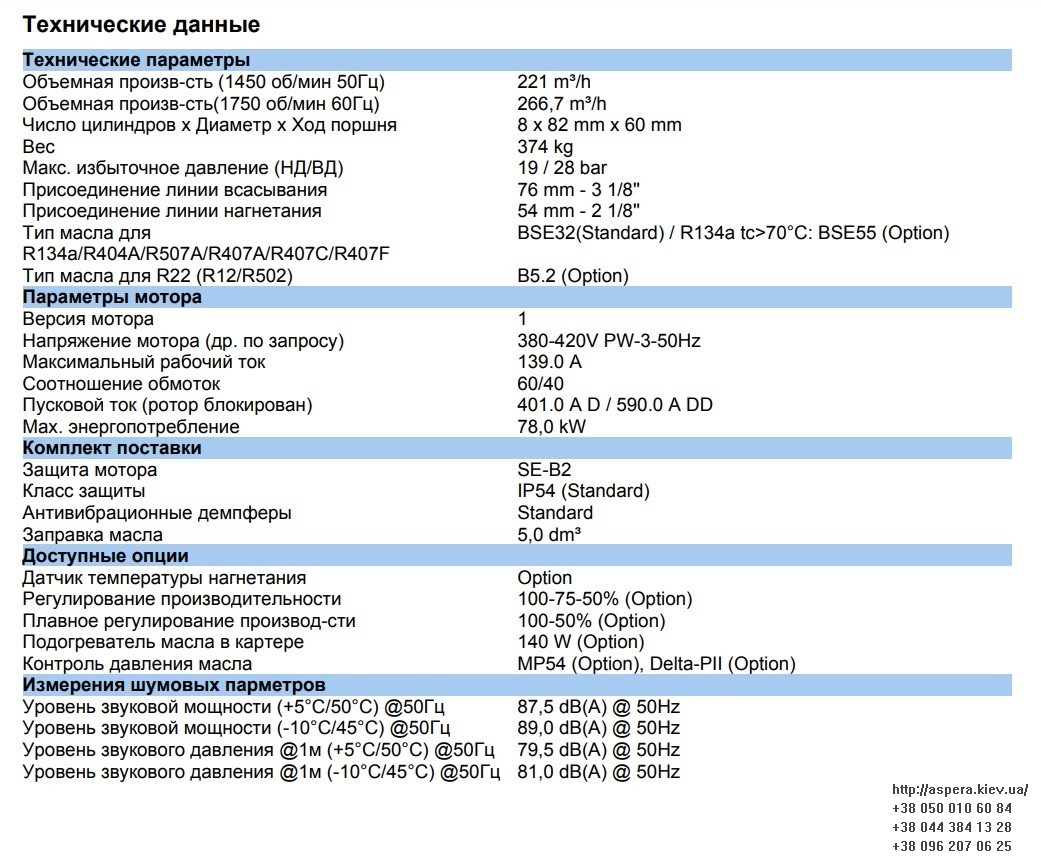 Технические данные

Технические параметры
Объемная произв-сть (1450 об/мин 50Гц) 221 m³/h
Объемная произв-сть(1750 об/мин 60Гц) 266,7 m³/h
Число цилиндров x Диаметр x Ход поршня 8 x 82 mm x 60 mm
Вес 374 kg
Макс. избыточное давление (НД/ВД) 19 / 28 bar
Присоединение линии всасывания 76 mm - 3 1/8"
Присоединение линии нагнетания 54 mm - 2 1/8"
Тип масла для R134a/R404A/R507A/R407A/R407C/R407F BSE32(Standard) / R134a tc>70°C: BSE55 (Option)
Тип масла для R22 (R12/R502) B5.2 (Option)

Параметры мотора
Версия мотора 1
Напряжение мотора (др. по запросу) 380-420V PW-3-50Hz
Максимальный рабочий ток 139.0 A
Соотношение обмоток 60/40
Пусковой ток (ротор блокирован) 401.0 A D / 590.0 A DD
Max. энергопотребление 78,0 kW

Комплект поставки
Защита мотора SE-B2
Класс защиты IP54 (Standard)
Антивибрационные демпферы Standard
Заправка масла 5,0 dm³

Доступные опции
Датчик температуры нагнетания Option
Регулирование производительности 100-75-50% (Option)
Плавное регулирование производ-сти 100-50% (Option)
Подогреватель масла в картере 140 W (Option)
Контроль давления масла MP54 (Option), Delta-PII (Option)

Измерения шумовых парметров
Уровень звуковой мощности (+5°C/50°C) @50Гц 87,5 dB(A) @ 50Hz
Уровень звуковой мощности (-10°C/45°C) @50Гц 89,0 dB(A) @ 50Hz
Уровень звукового давления @1м (+5°C/50°C) @50Гц 79,5 dB(A) @ 50Hz
Уровень звукового давления @1м (-10°C/45°C) @50Гц 81,0 dB(A) @ 50Hz

http://aspera.kiev.ua/
+38 050 010 60 84
+38 044 384 13 28
+38 096 207 06 25